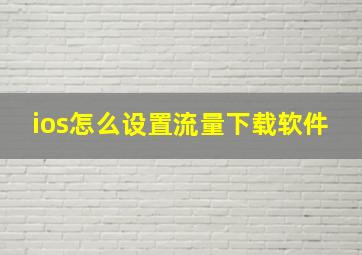 ios怎么设置流量下载软件